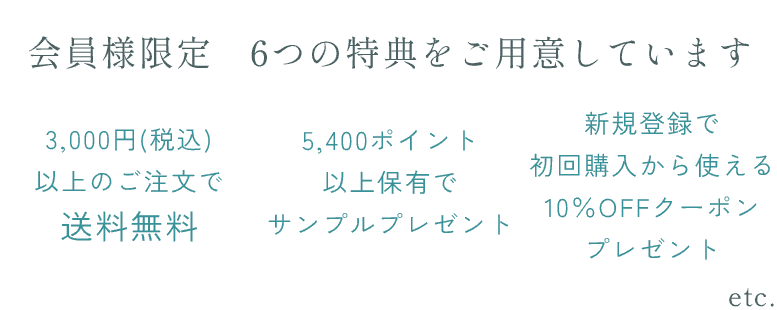 会員様限定　6つの特典をご用意しています

3,000円(税込)
以上のご注文で
送料無料

5,400ポイント
以上保有で
サンプルプレゼント

新規登録で
初回購入から使える
10%OFFクーポン
プレゼント

etc.